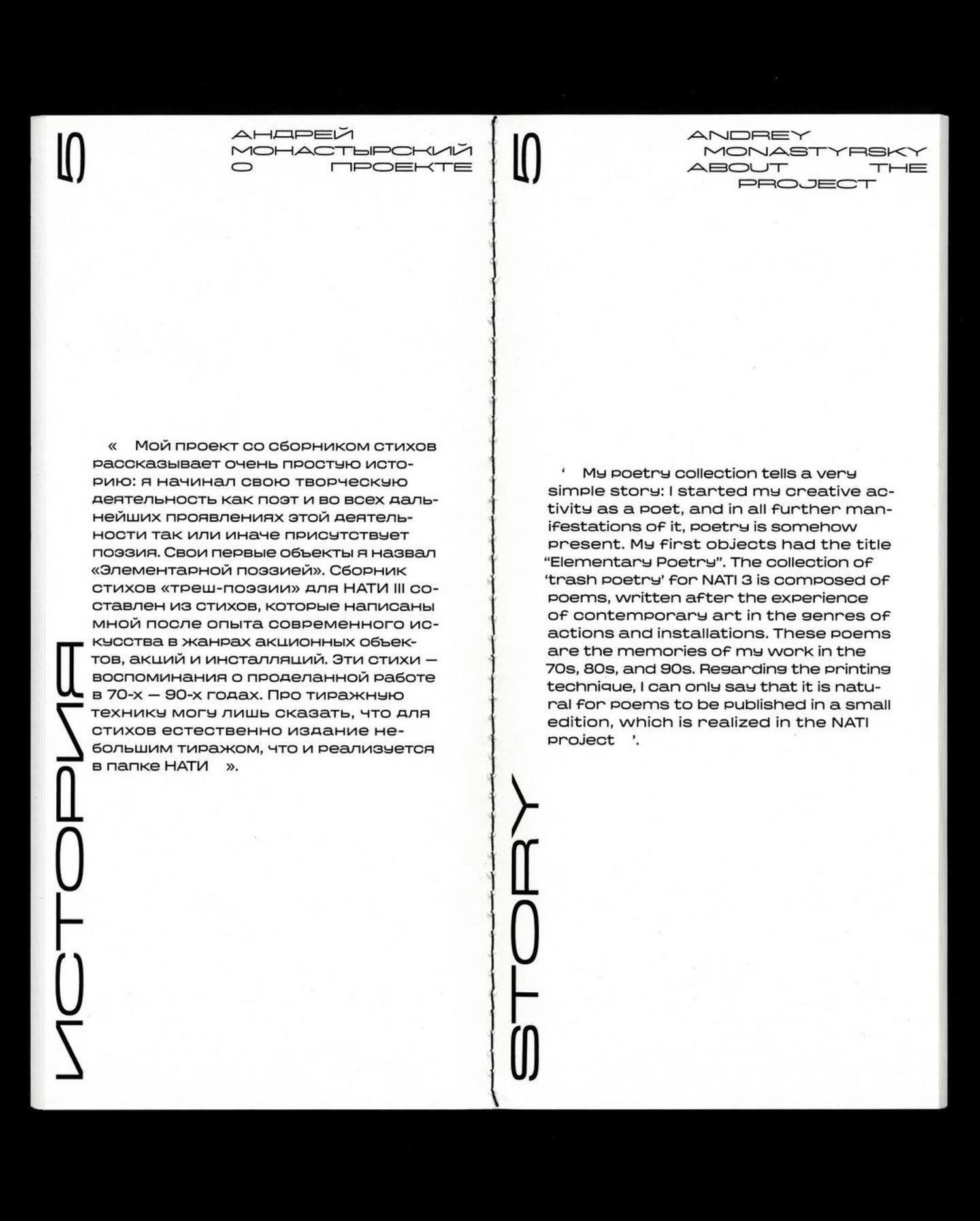 5

АНДРЕЙ
МОНАСТЫРСКИЙ
О ПРОЕКТЕ

« Мой проект со сборником стихов рассказывает очень простую историю: я начинал свою творческую деятельность как поэт и во всех дальнейших проявлениях этой деятельности так или иначе присутствует поэзия. Свои первые объекты я назвал «Элементарной поэзией». Сборник стихов «треш-поэзии» для НАТИ III составлен из стихов, которые написаны мной после опыта современного искусства в жанрах акционных объектов, акций и инсталляций. Эти стихи — воспоминания о проделанной работе в 70-х — 90-х годах. Про тиражную технику могу лишь сказать, что для стихов естественно издание небольшим тиражом, что и реализуется в папке НАТИ ».

ИСТОРИЯ

5

ANDREY
MONASTYRSKY
ABOUT THE
PROJECT

' My poetry collection tells a very simple story: I started my creative activity as a poet, and in all further manifestations of it, poetry is somehow present. My first objects had the title "Elementary Poetry". The collection of 'trash poetry' for NATI 3 is composed of poems, written after the experience of contemporary art in the genres of actions and installations. These poems are the memories of my work in the 70s, 80s, and 90s. Regarding the printing technique, I can only say that it is natural for poems to be published in a small edition, which is realized in the NATI project '.

STORY